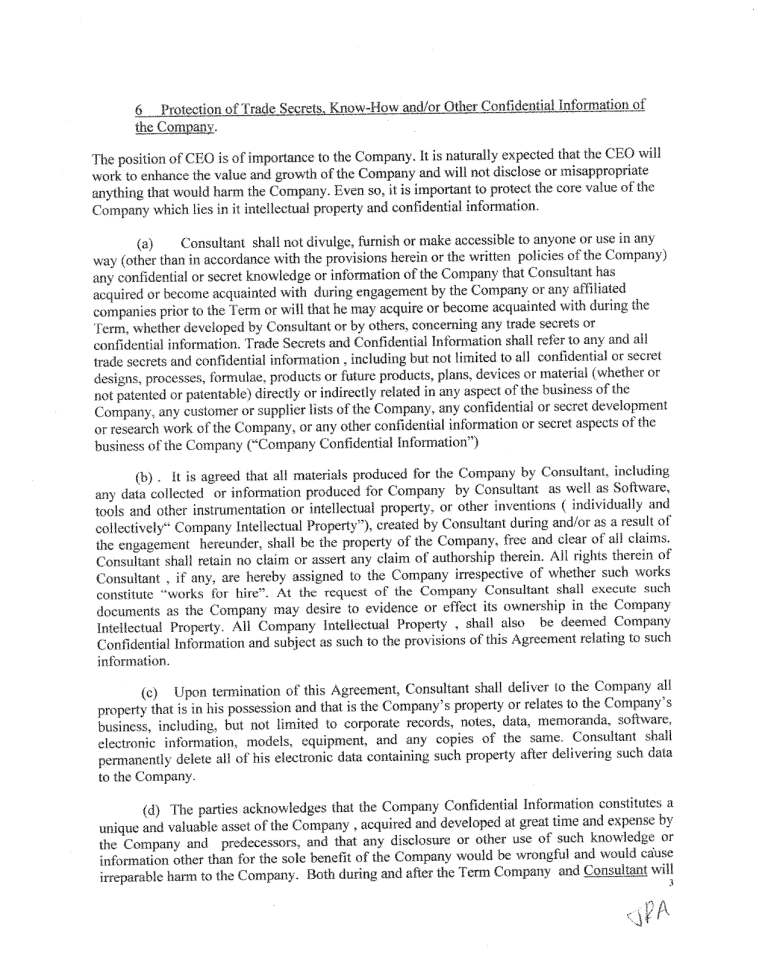 6 Protection of Trade Secrets, Know-How and/or Other Confidential Information of the Company.

The position of CEO is of importance to the Company. It is naturally expected that the CEO will work to enhance the value and growth of the Company and will not disclose or misappropriate anything that would harm the Company. Even so, it is important to protect the core value of the Company which lies in it intellectual property and confidential information.

(a) Consultant shall not divulge, furnish or make accessible to anyone or use in any way (other than in accordance with the provisions herein or the written policies of the Company) any confidential or secret knowledge or information of the Company that Consultant has acquired or become acquainted with during engagement by the Company or any affiliated companies prior to the Term or will that he may acquire or become acquainted with during the Term, whether developed by Consultant or by others, concerning any trade secrets or confidential information. Trade Secrets and Confidential Information shall refer to any and all trade secrets and confidential information , including but not limited to all confidential or secret designs, processes, formulae, products or future products, plans, devices or material (whether or not patented or patentable) directly or indirectly related in any aspect of the business of the Company, any customer or supplier lists of the Company, any confidential or secret development or research work of the Company, or any other confidential information or secret aspects of the business of the Company ("Company Confidential Information")

(b) . It is agreed that all materials produced for the Company by Consultant, including any data collected or information produced for Company by Consultant as well as Software, tools and other instrumentation or intellectual property, or other inventions ( individually and collectively" Company Intellectual Property"), created by Consultant during and/or as a result of the engagement hereunder, shall be the property of the Company, free and clear of all claims. Consultant shall retain no claim or assert any claim of authorship therein. All rights therein of Consultant , if any, are hereby assigned to the Company irrespective of whether such works constitute "works for hire". At the request of the Company Consultant shall execute such documents as the Company may desire to evidence or effect its ownership in the Company Intellectual Property. All Company Intellectual Property , shall also be deemed Company Confidential Information and subject as such to the provisions of this Agreement relating to such information.

(c) Upon termination of this Agreement, Consultant shall deliver to the Company all property that is in his possession and that is the Company's property or relates to the Company's business, including, but not limited to corporate records, notes, data, memoranda, software, electronic information, models, equipment, and any copies of the same. Consultant shall permanently delete all of his electronic data containing such property after delivering such data to the Company.

(d) The parties acknowledges that the Company Confidential Information constitutes a unique and valuable asset of the Company , acquired and developed at great time and expense by the Company and predecessors, and that any disclosure or other use of such knowledge or information other than for the sole benefit of the Company would be wrongful and would cause irreparable harm to the Company. Both during and after the Term Company and Consultant will

3

JPA